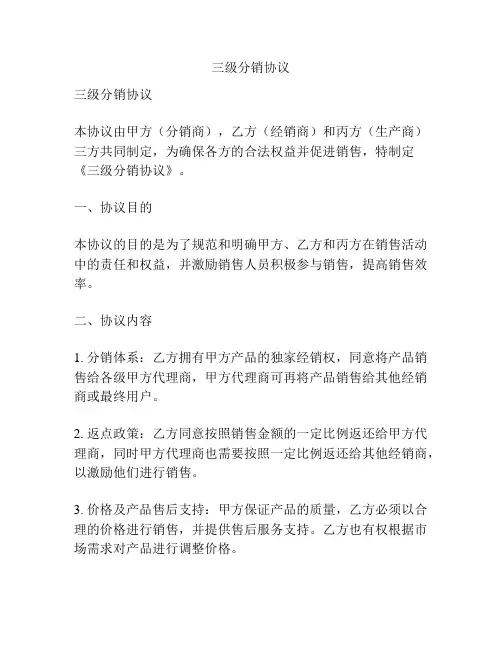 三级分销协议

三级分销协议

本协议由甲方（分销商），乙方（经销商）和丙方（生产商）三方共同制定，为确保各方的合法权益并促进销售，特制定《三级分销协议》。

一、协议目的

本协议的目的是为了规范和明确甲方、乙方和丙方在销售活动中的责任和权益，并激励销售人员积极参与销售，提高销售效率。

二、协议内容

1. 分销体系：乙方拥有甲方产品的独家经销权，同意将产品销售给各级甲方代理商，甲方代理商可再将产品销售给其他经销商或最终用户。

2. 返点政策：乙方同意按照销售金额的一定比例返还给甲方代理商，同时甲方代理商也需要按照一定比例返还给其他经销商，以激励他们进行销售。

3. 价格及产品售后支持：甲方保证产品的质量，乙方必须以合理的价格进行销售，并提供售后服务支持。乙方也有权根据市场需求对产品进行调整价格。